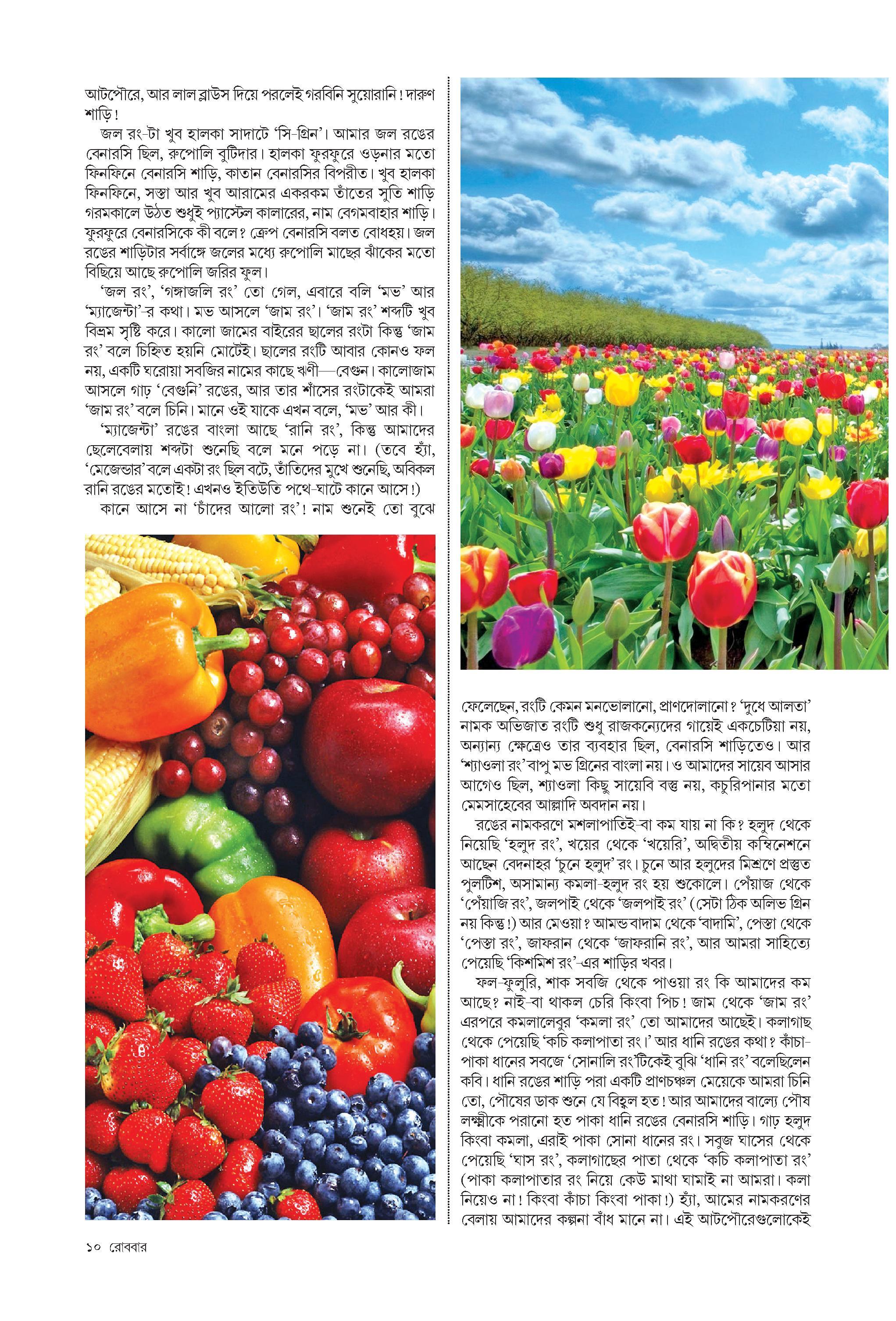 আটপৌরে, আর লাল ব্লাউস দিয়ে পরলেই গরবিনি সুয়োরানি! দারুণ শাড়ি!

জল রং-টা খুব হালকা সাদাটে 'সি-গ্রিন'। আমার জল রঙের বেনারসি ছিল, রুপোলি বুটিদার। হালকা ফুরফুরে ওড়নার মতো ফিনফিনে বেনারসি শাড়ি, কাতান বেনারসির বিপরীত। খুব হালকা ফিনফিনে, সস্তা আর খুব আরামের একরকম তাঁতের সুতি শাড়ি গরমকালে উঠত শুধুই প্যাস্টেল কালারের, নাম বেগমবাহার শাড়ি। ফুরফুরে বেনারসিকে কী বলে? ক্রেপ বেনারসি বলত বোধহয়। জল রঙের শাড়িটার সর্বাঙ্গে জলের মধ্যে রুপোলি মাছের ঝাঁকের মতো বিছিয়ে আছে রুপোলি জরির ফুল।

'জল রং', 'গঙ্গাজলি রং' তো গেল, এবারে বলি 'মভ' আর 'ম্যাজেন্টা'-র কথা। মভ আসলে 'জাম রং'। 'জাম রং' শব্দটি খুব বিভ্রম সৃষ্টি করে। কালো জামের বাইরের ছালের রংটা কিন্তু 'জাম রং' বলে চিহ্নিত হয়নি মোটেই। ছালের রংটি আবার কোনও ফল নয়, একটি ঘরোয়া সবজির নামের কাছে ঋণী—বেগুন। কালোজাম আসলে গাঢ় 'বেগুনি' রঙের, আর তার শাঁসের রংটাকেই আমরা 'জাম রং' বলে চিনি। মানে ওই যাকে এখন বলে, 'মভ' আর কী।

'ম্যাজেন্টা' রঙের বাংলা আছে 'রানি রং', কিন্তু আমাদের ছেলেবেলায় শব্দটা শুনেছি বলে মনে পড়ে না। (তবে হ্যাঁ, 'মেজেন্ডার' বলে একটা রং ছিল বটে, তাঁতিদের মুখে শুনেছি, অবিকল রানি রঙের মতোই! এখনও ইতিউতি পথে-ঘাটে কানে আসে!)

কানে আসে না 'চাঁদের আলো রং'! নাম শুনেই তো বুঝে ফেলেছেন, রংটি কেমন মনভোলানো, প্রাণদোলানো? 'দুধে আলতা' নামক অভিজাত রংটি শুধু রাজকন্যেদের গায়েই একচেটিয়া নয়, অন্যান্য ক্ষেত্রেও তার ব্যবহার ছিল, বেনারসি শাড়িতেও। আর 'শ্যাওলা রং' বাপু মভ গ্রিনের বাংলা নয়। ও আমাদের সায়েব আসার আগেও ছিল, শ্যাওলা কিছু সায়েবি বস্তু নয়, কচুরিপানার মতো মেমসাহেবের আল্লাদি অবদান নয়।

রঙের নামকরণে মশলাপাতিই-বা কম যায় না কি? হলুদ থেকে নিয়েছি 'হলুদ রং', খয়ের থেকে 'খয়েরি', অদ্বিতীয় কম্বিনেশনে আছেন বেদনাহর 'চুনে হলুদ' রং। চুনে আর হলুদের মিশ্রণে প্রস্তুত পুলটিশ, অসামান্য কমলা-হলুদ রং হয় শুকোলে। পেঁয়াজ থেকে 'পেঁয়াজি রং', জলপাই থেকে 'জলপাই রং' (সেটা ঠিক অলিভ গ্রিন নয় কিন্তু!) আর মেওয়া? আমন্ড বাদাম থেকে 'বাদামি', পেস্তা থেকে 'পেস্তা রং', জাফরান থেকে 'জাফরানি রং', আর আমরা সাহিত্যে পেয়েছি 'কিশমিশ রং'-এর শাড়ির খবর।

ফল-ফুলুরি, শাক সবজি থেকে পাওয়া রং কি আমাদের কম আছে? নাই-বা থাকল চেরি কিংবা পিচ! জাম থেকে 'জাম রং' এরপরে কমলালেবুর 'কমলা রং' তো আমাদের আছেই। কলাগাছ থেকে পেয়েছি 'কচি কলাপাতা রং।' আর ধানি রঙের কথা? কাঁচা-পাকা ধানের সবজে 'সোনালি রং'টিকেই বুঝি 'ধানি রং' বলেছিলেন কবি। ধানি রঙের শাড়ি পরা একটি প্রাণচঞ্চল মেয়েকে আমরা চিনি তো, পৌষের ডাক শুনে যে বিহ্বল হত! আর আমাদের বাল্যে পৌষ লক্ষ্মীকে পরানো হত পাকা ধানি রঙের বেনারসি শাড়ি। গাঢ় হলুদ কিংবা কমলা, এরাই পাকা সোনা ধানের রং। সবুজ ঘাসের থেকে পেয়েছি 'ঘাস রং', কলাগাছের পাতা থেকে 'কচি কলাপাতা রং' (পাকা কলাপাতার রং নিয়ে কেউ মাথা ঘামাই না আমরা। কলা নিয়েও না! কিংবা কাঁচা কিংবা পাকা!) হ্যাঁ, আমের নামকরণের বেলায় আমাদের কল্পনা বাঁধ মানে না। এই আটপৌরেগুলোকেই

১০ রোববার